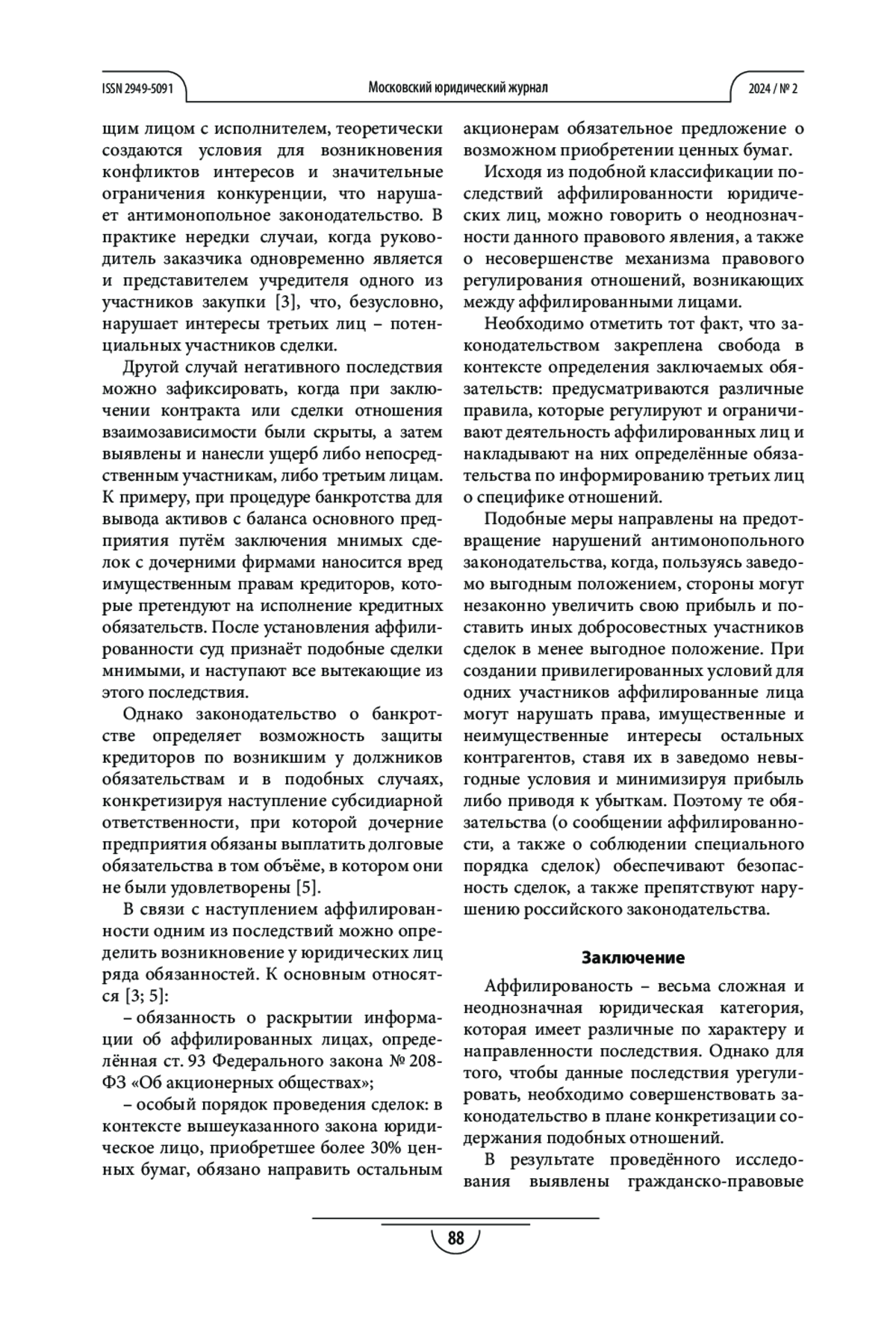 ISSN 2949-5091 Московский юридический журнал 2024 / № 2

щим лицом с исполнителем, теоретически создаются условия для возникновения конфликтов интересов и значительные ограничения конкуренции, что нарушает антимонопольное законодательство. В практике нередки случаи, когда руководитель заказчика одновременно является и представителем учредителя одного из участников закупки [3], что, безусловно, нарушает интересы третьих лиц – потенциальных участников сделки.

Другой случай негативного последствия можно зафиксировать, когда при заключении контракта или сделки отношения взаимозависимости были скрыты, а затем выявлены и нанесли ущерб либо непосредственным участникам, либо третьим лицам. К примеру, при процедуре банкротства для вывода активов с баланса основного предприятия путём заключения мнимых сделок с дочерними фирмами наносится вред имущественным правам кредиторов, которые претендуют на исполнение кредитных обязательств. После установления аффилированности суд признаёт подобные сделки мнимыми, и наступают все вытекающие из этого последствия.

Однако законодательство о банкротстве определяет возможность защиты кредиторов по возникшим у должников обязательствам и в подобных случаях, конкретизируя наступление субсидиарной ответственности, при которой дочерние предприятия обязаны выплатить долговые обязательства в том объёме, в котором они не были удовлетворены [5].

В связи с наступлением аффилированности одним из последствий можно определить возникновение у юридических лиц ряда обязанностей. К основным относятся [3; 5]:

– обязанность о раскрытии информации об аффилированных лицах, определённая ст. 93 Федерального закона № 208-ФЗ «Об акционерных обществах»;

– особый порядок проведения сделок: в контексте вышеуказанного закона юридическое лицо, приобретшее более 30% ценных бумаг, обязано направить остальным акционерам обязательное предложение о возможном приобретении ценных бумаг.

Исходя из подобной классификации последствий аффилированности юридических лиц, можно говорить о неоднозначности данного правового явления, а также о несовершенстве механизма правового регулирования отношений, возникающих между аффилированными лицами.

Необходимо отметить тот факт, что законодательством закреплена свобода в контексте определения заключаемых обязательств: предусматриваются различные правила, которые регулируют и ограничивают деятельность аффилированных лиц и накладывают на них определённые обязательства по информированию третьих лиц о специфике отношений.

Подобные меры направлены на предотвращение нарушений антимонопольного законодательства, когда, пользуясь заведомо выгодным положением, стороны могут незаконно увеличить свою прибыль и поставить иных добросовестных участников сделок в менее выгодное положение. При создании привилегированных условий для одних участников аффилированные лица могут нарушать права, имущественные и неимущественные интересы остальных контрагентов, ставя их в заведомо невыгодные условия и минимизируя прибыль либо приводя к убыткам. Поэтому те обязательства (о сообщении аффилированности, а также о соблюдении специального порядка сделок) обеспечивают безопасность сделок, а также препятствуют нарушению российского законодательства.

Заключение

Аффилированость – весьма сложная и неоднозначная юридическая категория, которая имеет различные по характеру и направленности последствия. Однако для того, чтобы данные последствия урегулировать, необходимо совершенствовать законодательство в плане конкретизации содержания подобных отношений.

В результате проведённого исследования выявлены гражданско-правовые

88